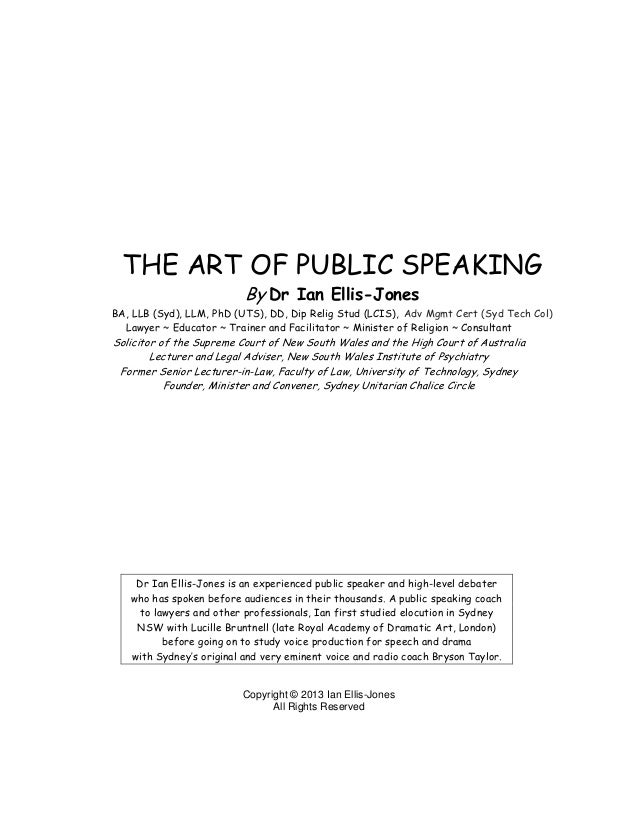 THE ART OF PUBLIC SPEAKING

By Dr Ian Ellis-Jones

BA, LLB (Syd), LLM, PhD (UTS), DD, Dip Relig Stud (LCIS), Adv Mgmt Cert (Syd Tech Col)
Lawyer ~ Educator ~ Trainer and Facilitator ~ Minister of Religion ~ Consultant
Solicitor of the Supreme Court of New South Wales and the High Court of Australia
Lecturer and Legal Adviser, New South Wales Institute of Psychiatry
Former Senior Lecturer-in-Law, Faculty of Law, University of Technology, Sydney
Founder, Minister and Convener, Sydney Unitarian Chalice Circle

Dr Ian Ellis-Jones is an experienced public speaker and high-level debater who has spoken before audiences in their thousands. A public speaking coach to lawyers and other professionals, Ian first studied elocution in Sydney NSW with Lucille Bruntnell (late Royal Academy of Dramatic Art, London) before going on to study voice production for speech and drama with Sydney's original and very eminent voice and radio coach Bryson Taylor.

Copyright © 2013 Ian Ellis-Jones
All Rights Reserved